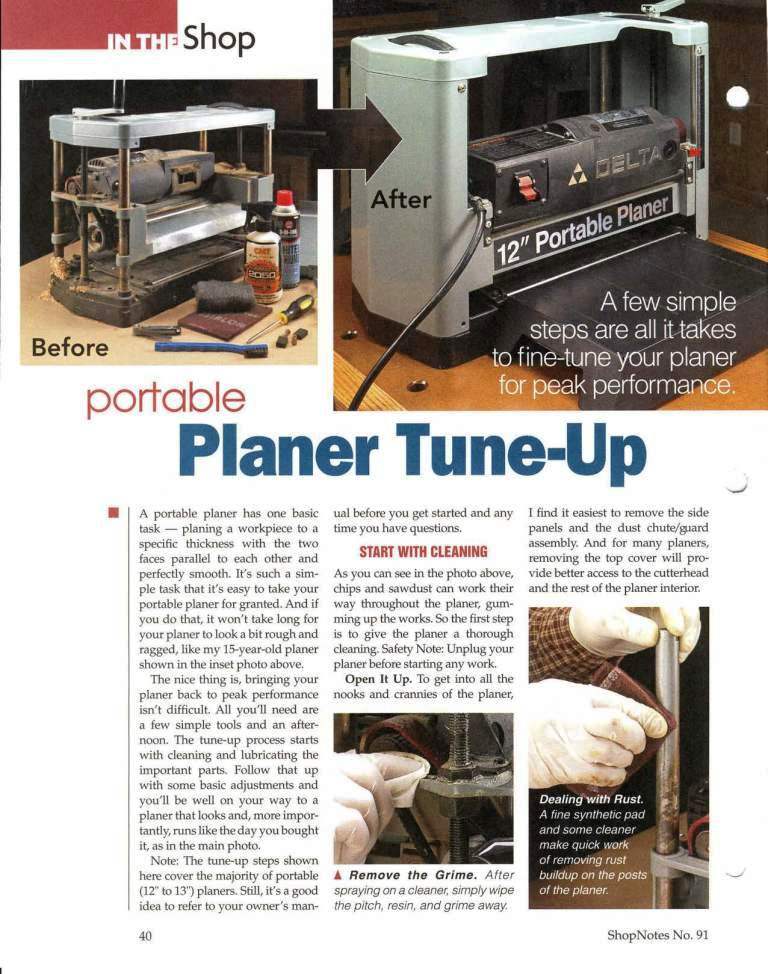 IN THE Shop

Before

After

DELTA

12" Portable Planer

A few simple steps are all it takes to fine-tune your planer for peak performance.

portable

Planer Tune-Up

A portable planer has one basic task — planing a workpiece to a specific thickness with the two faces parallel to each other and perfectly smooth. It's such a simple task that it's easy to take your portable planer for granted. And if you do that, it won't take long for your planer to look a bit rough and ragged, like my 15-year-old planer shown in the inset photo above.

The nice thing is, bringing your planer back to peak performance isn't difficult. All you'll need are a few simple tools and an afternoon. The tune-up process starts with cleaning and lubricating the important parts. Follow that up with some basic adjustments and you'll be well on your way to a planer that looks and, more importantly, runs like the day you bought it, as in the main photo.

Note: The tune-up steps shown here cover the majority of portable (12" to 13") planers. Still, it's a good idea to refer to your owner's manual before you get started and any time you have questions.

START WITH CLEANING

As you can see in the photo above, chips and sawdust can work their way throughout the planer, gumming up the works. So the first step is to give the planer a thorough cleaning. Safety Note: Unplug your planer before starting any work.

Open It Up. To get into all the nooks and crannies of the planer, I find it easiest to remove the side panels and the dust chute/guard assembly. And for many planers, removing the top cover will provide better access to the cutterhead and the rest of the planer interior.

▲ Remove the Grime. After spraying on a cleaner, simply wipe the pitch, resin, and grime away.

Dealing with Rust. A fine synthetic pad and some cleaner make quick work of removing rust buildup on the posts of the planer.

40

ShopNotes No. 91